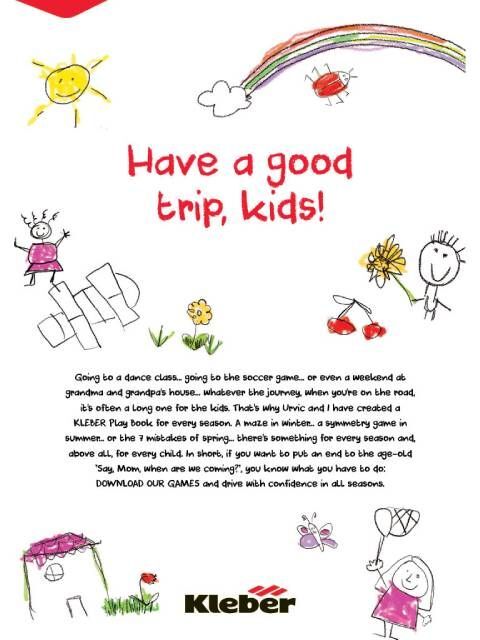 Have a good trip, kids!

Going to a dance class... going to the soccer game... or even a weekend at grandma and grandpa's house... whatever the journey, when you're on the road, it's often a long one for the kids. That's why Urvic and I have created a KLEBER Play Book for every season. A maze in winter... a symmetry game in summer... or the 7 mistakes of spring... there's something for every season and, above all, for every child. In short, if you want to put an end to the age-old "Say, Mom, when are we coming?", you know what you have to do: DOWNLOAD OUR GAMES and drive with confidence in all seasons.

Kleber